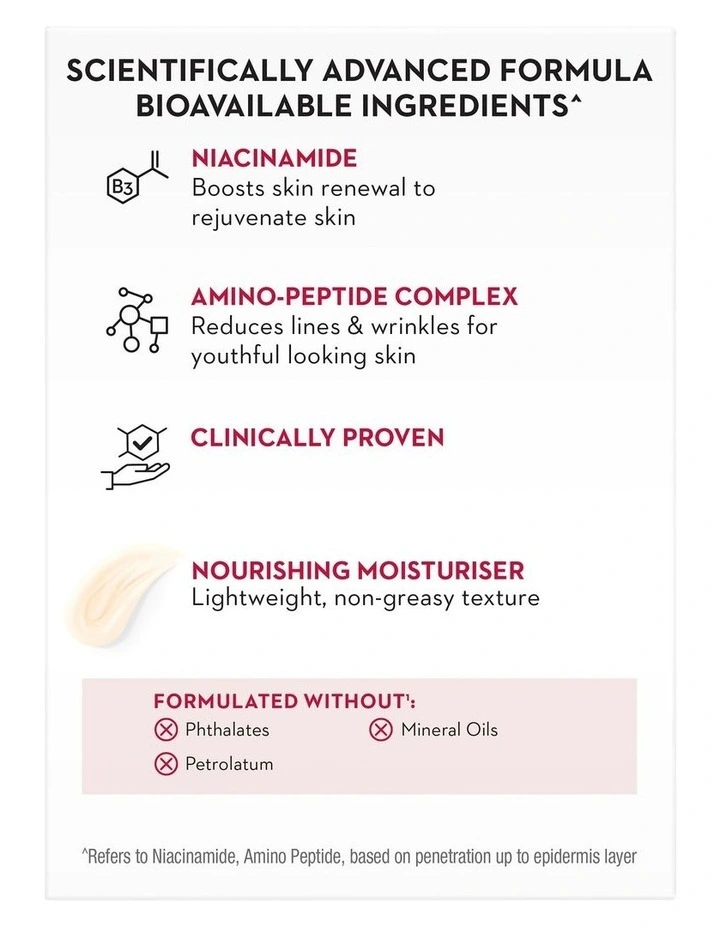 SCIENTIFICALLY ADVANCED FORMULA BIOAVAILABLE INGREDIENTS^

B3

NIACINAMIDE
Boosts skin renewal to rejuvenate skin

AMINO-PEPTIDE COMPLEX
Reduces lines & wrinkles for youthful looking skin

CLINICALLY PROVEN

NOURISHING MOISTURISER
Lightweight, non-greasy texture

FORMULATED WITHOUT¹:
Phthalates
Mineral Oils
Petrolatum

^Refers to Niacinamide, Amino Peptide, based on penetration up to epidermis layer